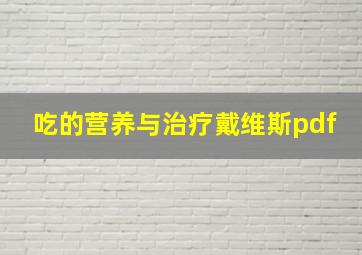 吃的营养与治疗戴维斯pdf